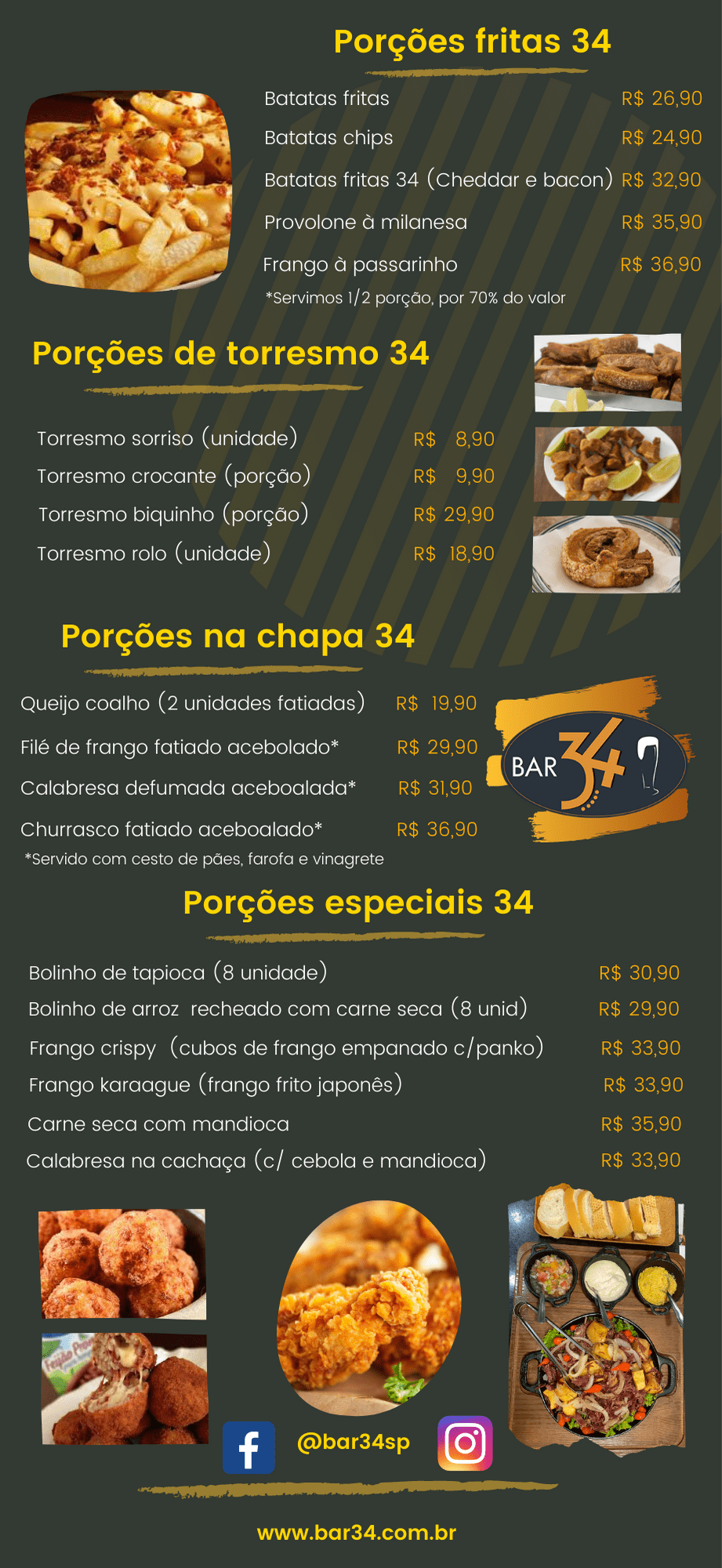 Porções fritas 34

Batatas fritas R$ 26,90
Batatas chips R$ 24,90
Batatas fritas 34 (Cheddar e bacon) R$ 32,90
Provolone à milanesa R$ 35,90
Frango à passarinho R$ 36,90
*Servimos 1/2 porção, por 70% do valor

Porções de torresmo 34

Torresmo sorriso (unidade) R$ 8,90
Torresmo crocante (porção) R$ 9,90
Torresmo biquinho (porção) R$ 29,90
Torresmo rolo (unidade) R$ 18,90

Porções na chapa 34

Queijo coalho (2 unidades fatiadas) R$ 19,90
Filé de frango fatiado acebolado* R$ 29,90
Calabresa defumada aceboalada* R$ 31,90
Churrasco fatiado aceboalado* R$ 36,90
*Servido com cesto de pães, farofa e vinagrete

BAR 34

Porções especiais 34

Bolinho de tapioca (8 unidade) R$ 30,90
Bolinho de arroz recheado com carne seca (8 unid) R$ 29,90
Frango crispy (cubos de frango empanado c/panko) R$ 33,90
Frango karaague (frango frito japonês) R$ 33,90
Carne seca com mandioca R$ 35,90
Calabresa na cachaça (c/ cebola e mandioca) R$ 33,90

@bar34sp

www.bar34.com.br